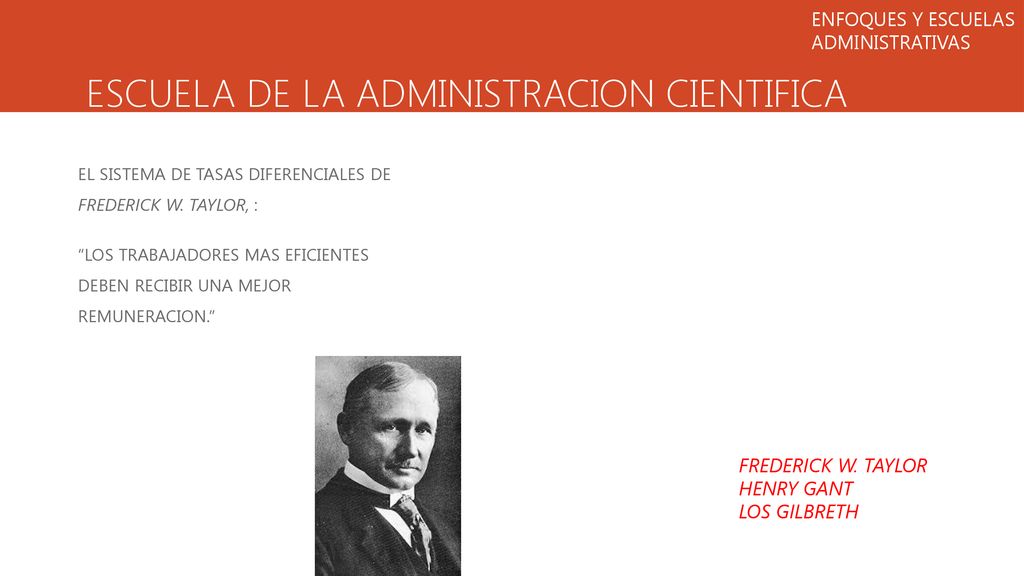 ENFOQUES Y ESCUELAS ADMINISTRATIVAS

ESCUELA DE LA ADMINISTRACION CIENTIFICA

EL SISTEMA DE TASAS DIFERENCIALES DE FREDERICK W. TAYLOR, :

“LOS TRABAJADORES MAS EFICIENTES DEBEN RECIBIR UNA MEJOR REMUNERACION.”

FREDERICK W. TAYLOR
HENRY GANT
LOS GILBRETH